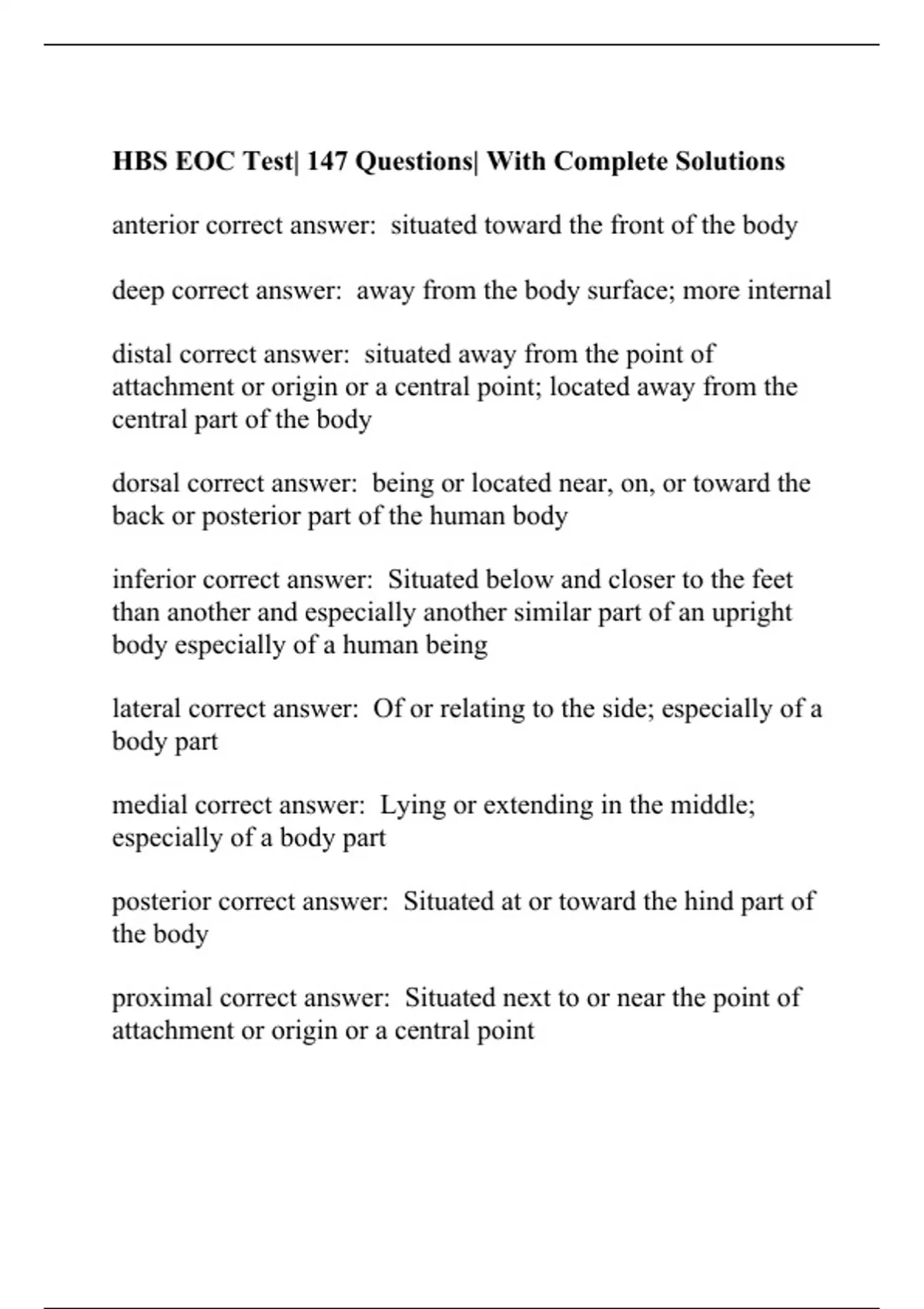 HBS EOC Test| 147 Questions| With Complete Solutions

anterior correct answer:  situated toward the front of the body

deep correct answer:  away from the body surface; more internal

distal correct answer:  situated away from the point of attachment or origin or a central point; located away from the central part of the body

dorsal correct answer:  being or located near, on, or toward the back or posterior part of the human body

inferior correct answer:  Situated below and closer to the feet than another and especially another similar part of an upright body especially of a human being

lateral correct answer:  Of or relating to the side; especially of a body part

medial correct answer:  Lying or extending in the middle; especially of a body part

posterior correct answer:  Situated at or toward the hind part of the body

proximal correct answer:  Situated next to or near the point of attachment or origin or a central point